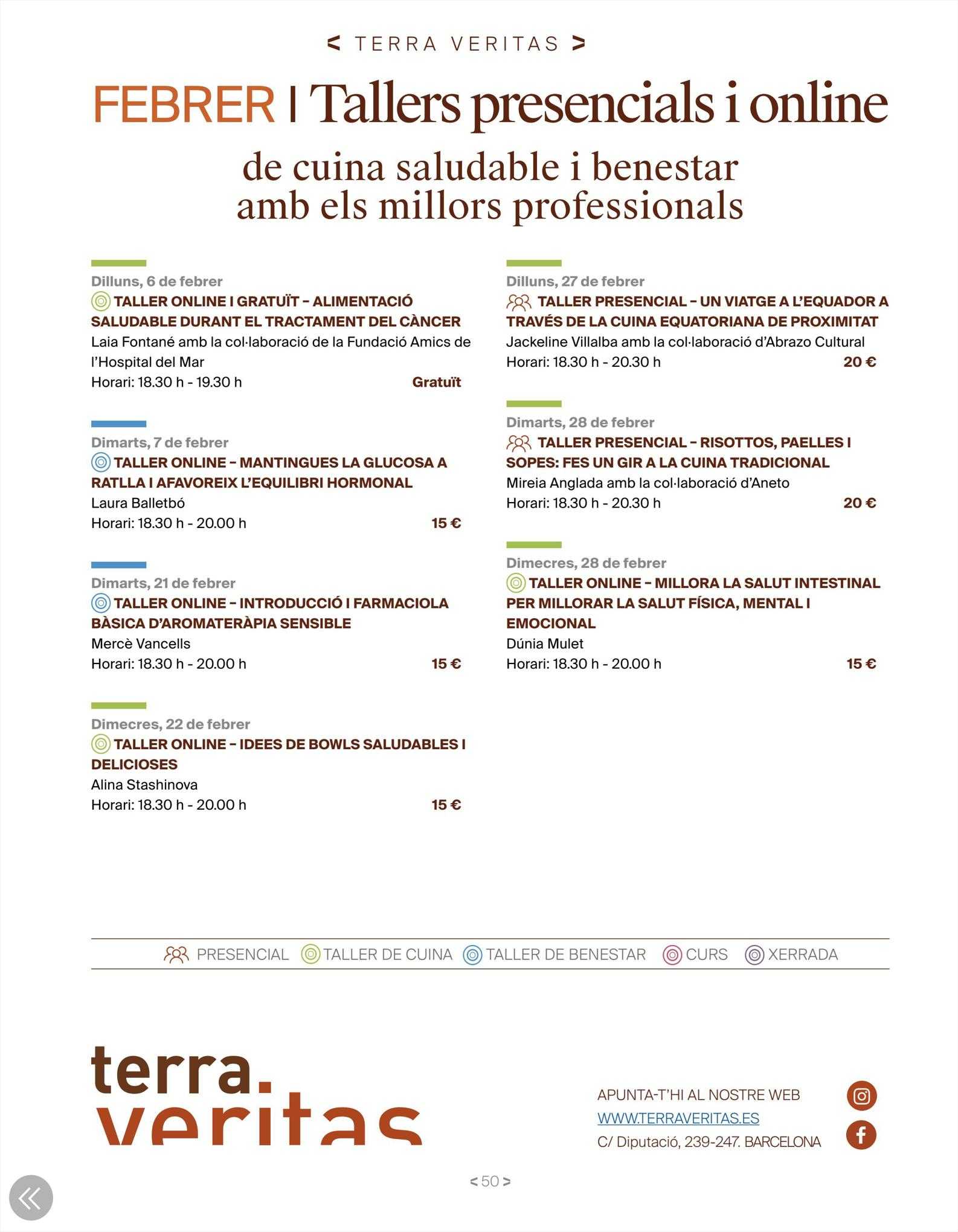 < TERRA VERITAS >

FEBRER | Tallers presencials i online

de cuina saludable i benestar amb els millors professionals

Dilluns, 6 de febrer
TALLER ONLINE I GRATUÏT – ALIMENTACIÓ SALUDABLE DURANT EL TRACTAMENT DEL CÀNCER
Laia Fontané amb la col·laboració de la Fundació Amics de l'Hospital del Mar
Horari: 18.30 h - 19.30 h Gratuït

Dimarts, 7 de febrer
TALLER ONLINE – MANTINGUES LA GLUCOSA A RATLLA I AFAVOREIX L'EQUILIBRI HORMONAL
Laura Balletbó
Horari: 18.30 h - 20.00 h 15 €

Dimarts, 21 de febrer
TALLER ONLINE – INTRODUCCIÓ I FARMACIOLA BÀSICA D'AROMATERÀPIA SENSIBLE
Mercè Vancells
Horari: 18.30 h - 20.00 h 15 €

Dimecres, 22 de febrer
TALLER ONLINE – IDEES DE BOWLS SALUDABLES I DELICIOSES
Alina Stashinova
Horari: 18.30 h - 20.00 h 15 €

Dilluns, 27 de febrer
TALLER PRESENCIAL – UN VIATGE A L'EQUADOR A TRAVÉS DE LA CUINA EQUATORIANA DE PROXIMITAT
Jackeline Villalba amb la col·laboració d'Abrazo Cultural
Horari: 18.30 h - 20.30 h 20 €

Dimarts, 28 de febrer
TALLER PRESENCIAL – RISOTTOS, PAELLES I SOPES: FES UN GIR A LA CUINA TRADICIONAL
Mireia Anglada amb la col·laboració d'Aneto
Horari: 18.30 h - 20.30 h 20 €

Dimecres, 28 de febrer
TALLER ONLINE – MILLORA LA SALUT INTESTINAL PER MILLORAR LA SALUT FÍSICA, MENTAL I EMOCIONAL
Dúnia Mulet
Horari: 18.30 h - 20.00 h 15 €

PRESENCIAL TALLER DE CUINA TALLER DE BENESTAR CURS XERRADA

terra. veritas

APUNTA-T'HI AL NOSTRE WEB
WWW.TERRAVERITAS.ES
C/ Diputació, 239-247. BARCELONA

< 50 >